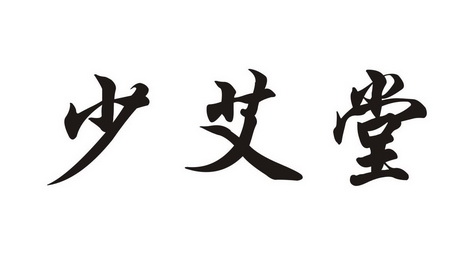 少艾堂